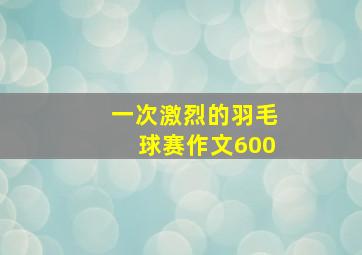 一次激烈的羽毛球赛作文600